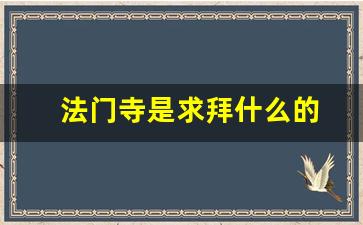 法门寺是求拜什么的